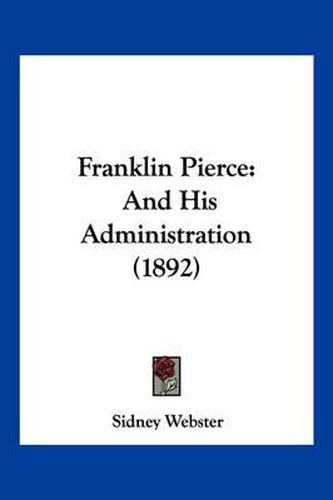 Franklin Pierce: And His Administration (1892)

Sidney Webster